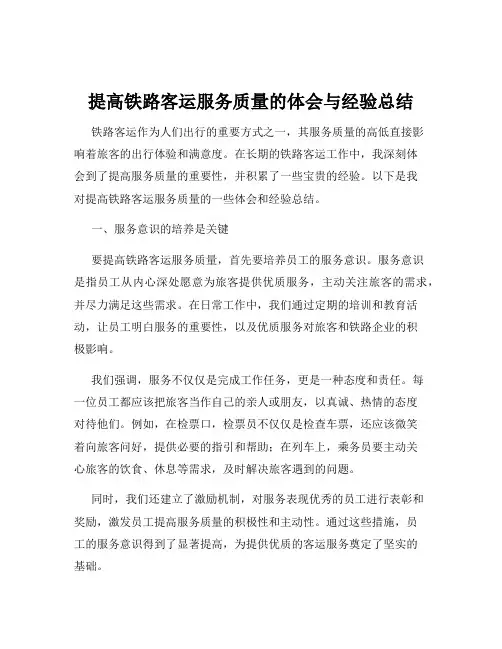 提高铁路客运服务质量的体会与经验总结

铁路客运作为人们出行的重要方式之一，其服务质量的高低直接影响着旅客的出行体验和满意度。在长期的铁路客运工作中，我深刻体会到了提高服务质量的重要性，并积累了一些宝贵的经验。以下是我对提高铁路客运服务质量的一些体会和经验总结。

一、服务意识的培养是关键

要提高铁路客运服务质量，首先要培养员工的服务意识。服务意识是指员工从内心深处愿意为旅客提供优质服务，主动关注旅客的需求，并尽力满足这些需求。在日常工作中，我们通过定期的培训和教育活动，让员工明白服务的重要性，以及优质服务对旅客和铁路企业的积极影响。

我们强调，服务不仅仅是完成工作任务，更是一种态度和责任。每一位员工都应该把旅客当作自己的亲人或朋友，以真诚、热情的态度对待他们。例如，在检票口，检票员不仅仅是检查车票，还应该微笑着向旅客问好，提供必要的指引和帮助；在列车上，乘务员要主动关心旅客的饮食、休息等需求，及时解决旅客遇到的问题。

同时，我们还建立了激励机制，对服务表现优秀的员工进行表彰和奖励，激发员工提高服务质量的积极性和主动性。通过这些措施，员工的服务意识得到了显著提高，为提供优质的客运服务奠定了坚实的基础。